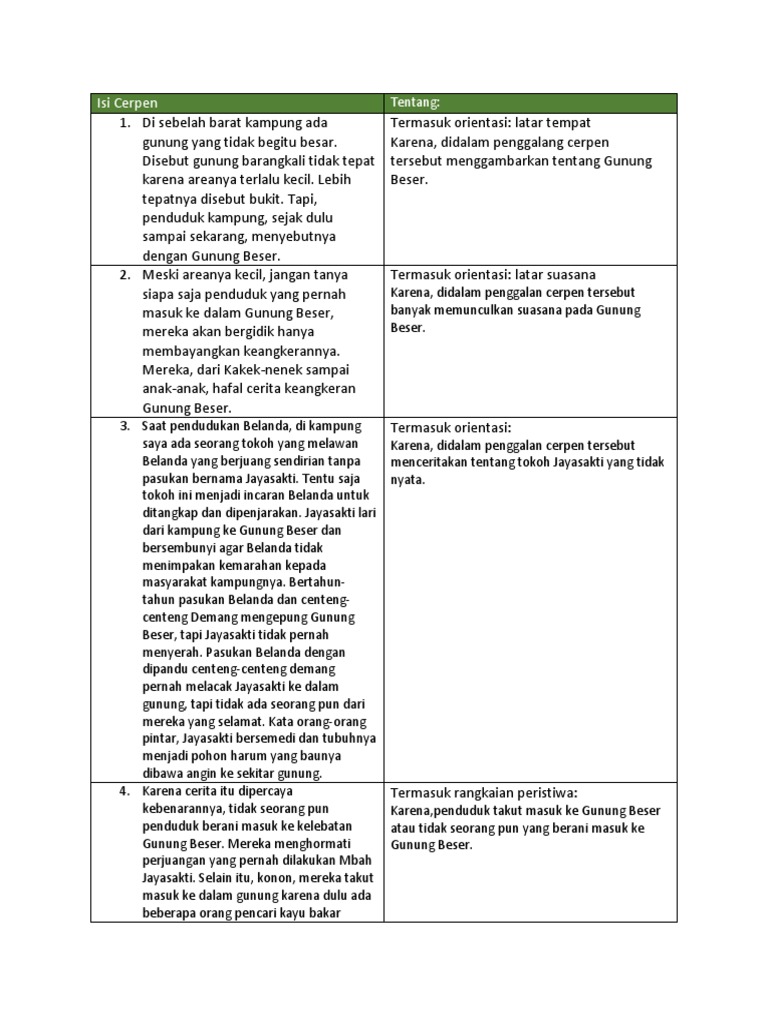 | Isi Cerpen | Tentang: |
|---|---|
| 1. Di sebelah barat kampung ada gunung yang tidak begitu besar. Disebut gunung barangkali tidak tepat karena areanya terlalu kecil. Lebih tepatnya disebut bukit. Tapi, penduduk kampung, sejak dulu sampai sekarang, menyebutnya dengan Gunung Beser. | Termasuk orientasi: latar tempat Karena, didalam penggalang cerpen tersebut menggambarkan tentang Gunung Beser. |
| 2. Meski areanya kecil, jangan tanya siapa saja penduduk yang pernah masuk ke dalam Gunung Beser, mereka akan bergidik hanya membayangkan keangkerannya. Mereka, dari Kakek-nenek sampai anak-anak, hafal cerita keangkeran Gunung Beser. | Termasuk orientasi: latar suasana Karena, didalam penggalan cerpen tersebut banyak memunculkan suasana pada Gunung Beser. |
| 3. Saat pendudukan Belanda, di kampung saya ada seorang tokoh yang melawan Belanda yang berjuang sendirian tanpa pasukan bernama Jayasakti. Tentu saja tokoh ini menjadi incaran Belanda untuk ditangkap dan dipenjarakan. Jayasakti lari dari kampung ke Gunung Beser dan bersembunyi agar Belanda tidak menimpakan kemarahan kepada masyarakat kampungnya. Bertahun-tahun pasukan Belanda dan centeng-centeng Demang mengepung Gunung Beser, tapi Jayasakti tidak pernah menyerah. Pasukan Belanda dengan dipandu centeng-centeng demang pernah melacak Jayasakti ke dalam gunung, tapi tidak ada seorang pun dari mereka yang selamat. Kata orang-orang pintar, Jayasakti bersemedi dan tubuhnya menjadi pohon harum yang baunya dibawa angin ke sekitar gunung. | Termasuk orientasi: Karena, didalam penggalan cerpen tersebut menceritakan tentang tokoh Jayasakti yang tidak nyata. |
| 4. Karena cerita itu dipercaya kebenarannya, tidak seorang pun penduduk berani masuk ke kelebatan Gunung Beser. Mereka menghormati perjuangan yang pernah dilakukan Mbah Jayasakti. Selain itu, konon, mereka takut masuk ke dalam gunung karena dulu ada beberapa orang pencari kayu bakar | Termasuk rangkaian peristiwa: Karena,penduduk takut masuk ke Gunung Beser atau tidak seorang pun yang berani masuk ke Gunung Beser. |